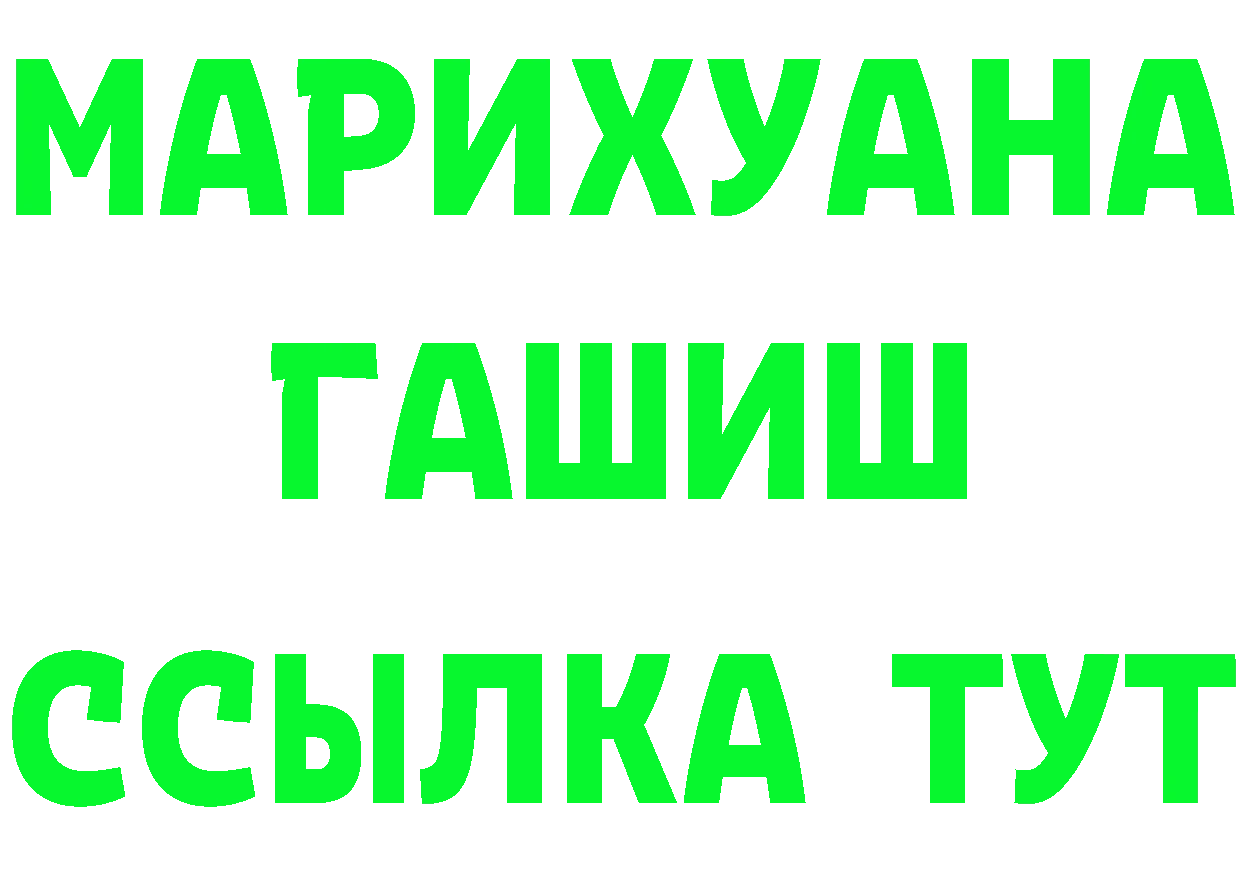 МАРИХУАНА
ГАШИШ
ССЫЛКА ТУТ